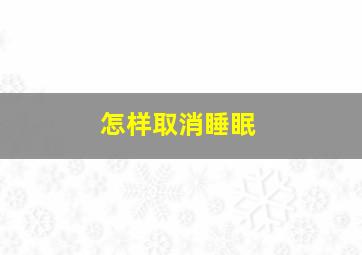 怎样取消睡眠